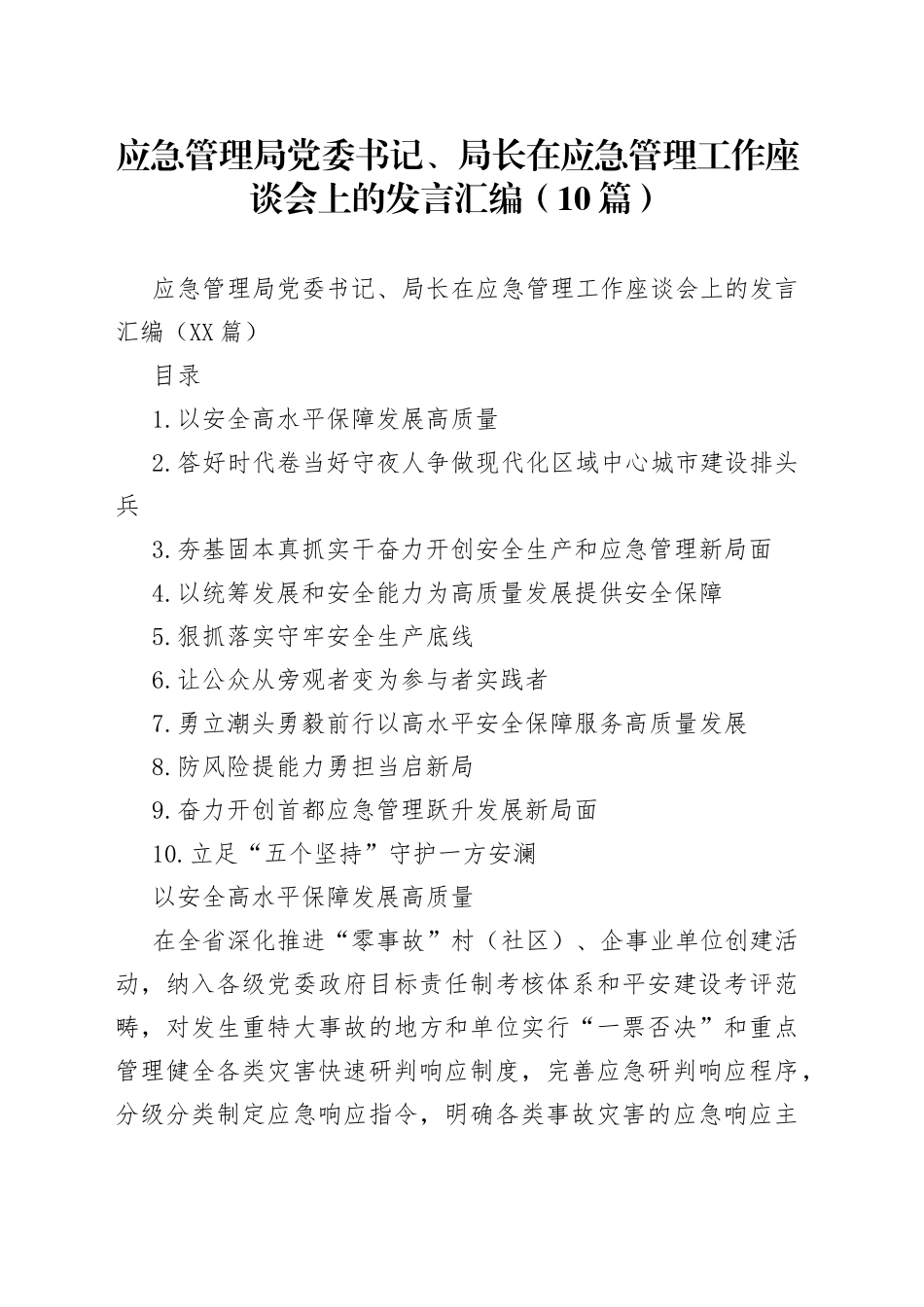 应急管理局党委书记、局长在应急管理工作座谈会上的发言汇编（10篇）

应急管理局党委书记、局长在应急管理工作座谈会上的发言汇编（XX篇）

目录

1.以安全高水平保障发展高质量

2.答好时代卷当好守夜人争做现代化区域中心城市建设排头兵

3.夯基固本真抓实干奋力开创安全生产和应急管理新局面

4.以统筹发展和安全能力为高质量发展提供安全保障

5.狠抓落实守牢安全生产底线

6.让公众从旁观者变为参与者实践者

7.勇立潮头勇毅前行以高水平安全保障服务高质量发展

8.防风险提能力勇担当启新局

9.奋力开创首都应急管理跃升发展新局面

10.立足“五个坚持”守护一方安澜

以安全高水平保障发展高质量

在全省深化推进“零事故”村（社区）、企事业单位创建活动，纳入各级党委政府目标责任制考核体系和平安建设考评范畴，对发生重特大事故的地方和单位实行“一票否决”和重点管理健全各类灾害快速研判响应制度，完善应急研判响应程序，分级分类制定应急响应指令，明确各类事故灾害的应急响应主